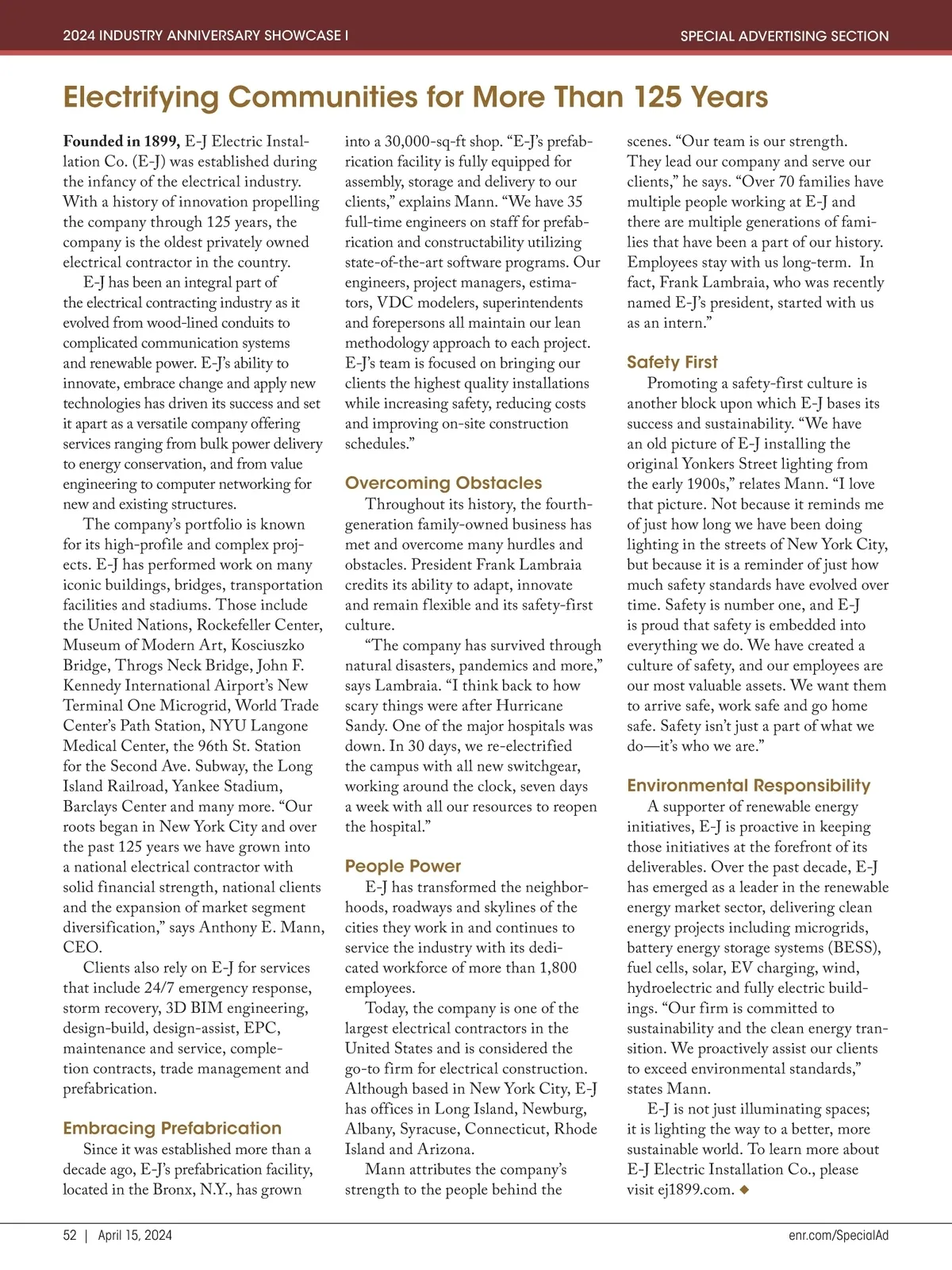 2024 INDUSTRY ANNIVERSARY SHOWCASE I

SPECIAL ADVERTISING SECTION

Electrifying Communities for More Than 125 Years

Founded in 1899, E-J Electric Installation Co. (E-J) was established during the infancy of the electrical industry. With a history of innovation propelling the company through 125 years, the company is the oldest privately owned electrical contractor in the country.

E-J has been an integral part of the electrical contracting industry as it evolved from wood-lined conduits to complicated communication systems and renewable power. E-J's ability to innovate, embrace change and apply new technologies has driven its success and set it apart as a versatile company offering services ranging from bulk power delivery to energy conservation, and from value engineering to computer networking for new and existing structures.

The company's portfolio is known for its high-profile and complex projects. E-J has performed work on many iconic buildings, bridges, transportation facilities and stadiums. Those include the United Nations, Rockefeller Center, Museum of Modern Art, Kosciuszko Bridge, Throgs Neck Bridge, John F. Kennedy International Airport's New Terminal One Microgrid, World Trade Center's Path Station, NYU Langone Medical Center, the 96th St. Station for the Second Ave. Subway, the Long Island Railroad, Yankee Stadium, Barclays Center and many more. "Our roots began in New York City and over the past 125 years we have grown into a national electrical contractor with solid financial strength, national clients and the expansion of market segment diversification," says Anthony E. Mann, CEO.

Clients also rely on E-J for services that include 24/7 emergency response, storm recovery, 3D BIM engineering, design-build, design-assist, EPC, maintenance and service, completion contracts, trade management and prefabrication.

Embracing Prefabrication

Since it was established more than a decade ago, E-J's prefabrication facility, located in the Bronx, N.Y., has grown into a 30,000-sq-ft shop. "E-J's prefabrication facility is fully equipped for assembly, storage and delivery to our clients," explains Mann. "We have 35 full-time engineers on staff for prefabrication and constructability utilizing state-of-the-art software programs. Our engineers, project managers, estimators, VDC modelers, superintendents and forepersons all maintain our lean methodology approach to each project. E-J's team is focused on bringing our clients the highest quality installations while increasing safety, reducing costs and improving on-site construction schedules."

Overcoming Obstacles

Throughout its history, the fourth-generation family-owned business has met and overcome many hurdles and obstacles. President Frank Lambraia credits its ability to adapt, innovate and remain flexible and its safety-first culture.

"The company has survived through natural disasters, pandemics and more," says Lambraia. "I think back to how scary things were after Hurricane Sandy. One of the major hospitals was down. In 30 days, we re-electrified the campus with all new switchgear, working around the clock, seven days a week with all our resources to reopen the hospital."

People Power

E-J has transformed the neighborhoods, roadways and skylines of the cities they work in and continues to service the industry with its dedicated workforce of more than 1,800 employees.

Today, the company is one of the largest electrical contractors in the United States and is considered the go-to firm for electrical construction. Although based in New York City, E-J has offices in Long Island, Newburg, Albany, Syracuse, Connecticut, Rhode Island and Arizona.

Mann attributes the company's strength to the people behind the scenes. "Our team is our strength. They lead our company and serve our clients," he says. "Over 70 families have multiple people working at E-J and there are multiple generations of families that have been a part of our history. Employees stay with us long-term. In fact, Frank Lambraia, who was recently named E-J's president, started with us as an intern."

Safety First

Promoting a safety-first culture is another block upon which E-J bases its success and sustainability. "We have an old picture of E-J installing the original Yonkers Street lighting from the early 1900s," relates Mann. "I love that picture. Not because it reminds me of just how long we have been doing lighting in the streets of New York City, but because it is a reminder of just how much safety standards have evolved over time. Safety is number one, and E-J is proud that safety is embedded into everything we do. We have created a culture of safety, and our employees are our most valuable assets. We want them to arrive safe, work safe and go home safe. Safety isn't just a part of what we do—it's who we are."

Environmental Responsibility

A supporter of renewable energy initiatives, E-J is proactive in keeping those initiatives at the forefront of its deliverables. Over the past decade, E-J has emerged as a leader in the renewable energy market sector, delivering clean energy projects including microgrids, battery energy storage systems (BESS), fuel cells, solar, EV charging, wind, hydroelectric and fully electric buildings. "Our firm is committed to sustainability and the clean energy transition. We proactively assist our clients to exceed environmental standards," states Mann.

E-J is not just illuminating spaces; it is lighting the way to a better, more sustainable world. To learn more about E-J Electric Installation Co., please visit ej1899.com. ◆

52 | April 15, 2024

enr.com/SpecialAd